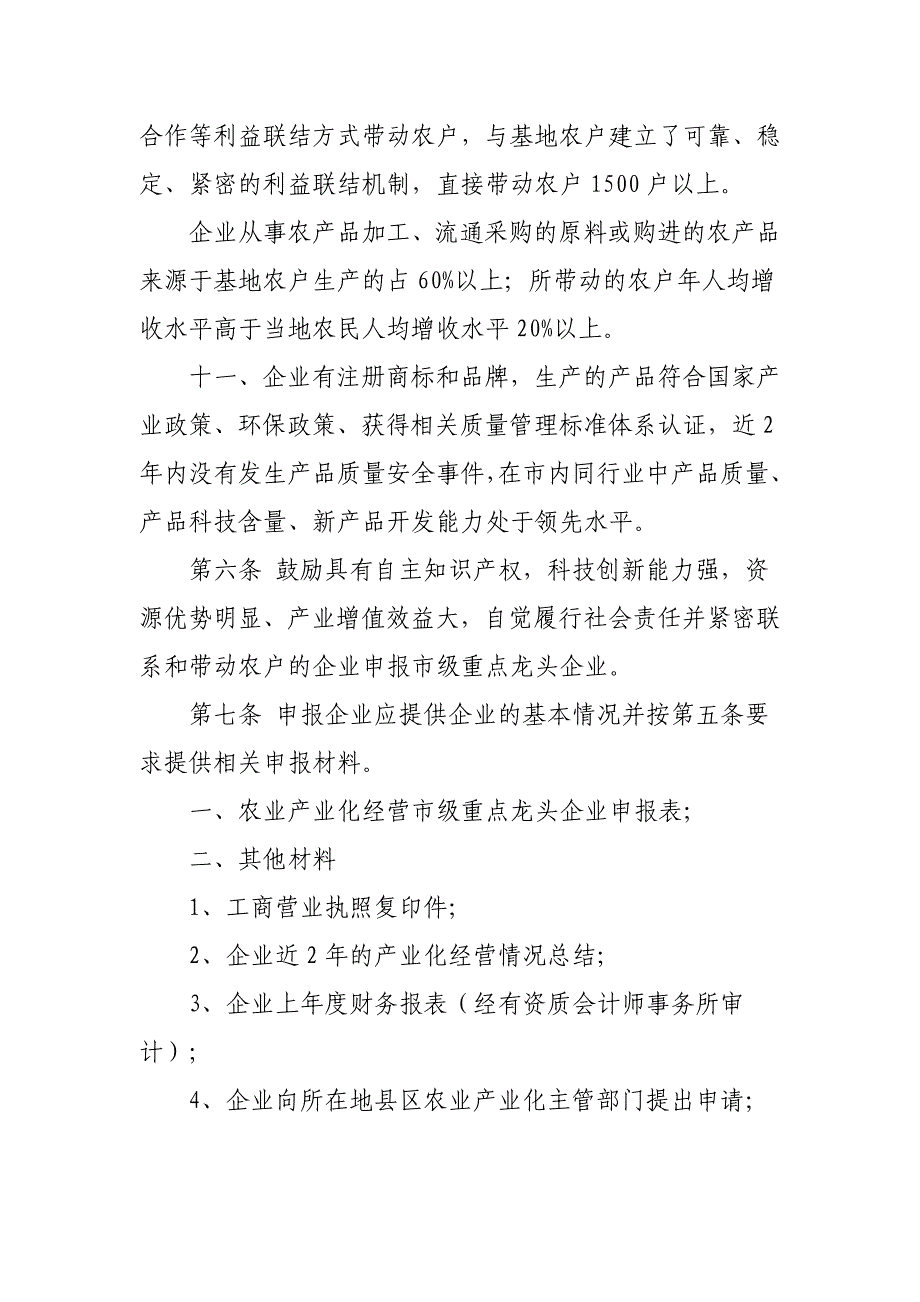 合作等利益联结方式带动农户，与基地农户建立了可靠、稳定、紧密的利益联结机制，直接带动农户 1500 户以上。

企业从事农产品加工、流通采购的原料或购进的农产品来源于基地农户生产的占 60%以上；所带动的农户年人均增收水平高于当地农民人均增收水平 20%以上。

十一、企业有注册商标和品牌，生产的产品符合国家产业政策、环保政策、获得相关质量管理标准体系认证，近 2 年内没有发生产品质量安全事件，在市内同行业中产品质量、产品科技含量、新产品开发能力处于领先水平。

第六条 鼓励具有自主知识产权，科技创新能力强，资源优势明显、产业增值效益大，自觉履行社会责任并紧密联系和带动农户的企业申报市级重点龙头企业。

第七条 申报企业应提供企业的基本情况并按第五条要求提供相关申报材料。

一、农业产业化经营市级重点龙头企业申报表；

二、其他材料

1、工商营业执照复印件；

2、企业近 2 年的产业化经营情况总结；

3、企业上年度财务报表（经有资质会计师事务所审计）；

4、企业向所在地县区农业产业化主管部门提出申请；